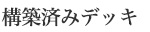 構築済みデッキ